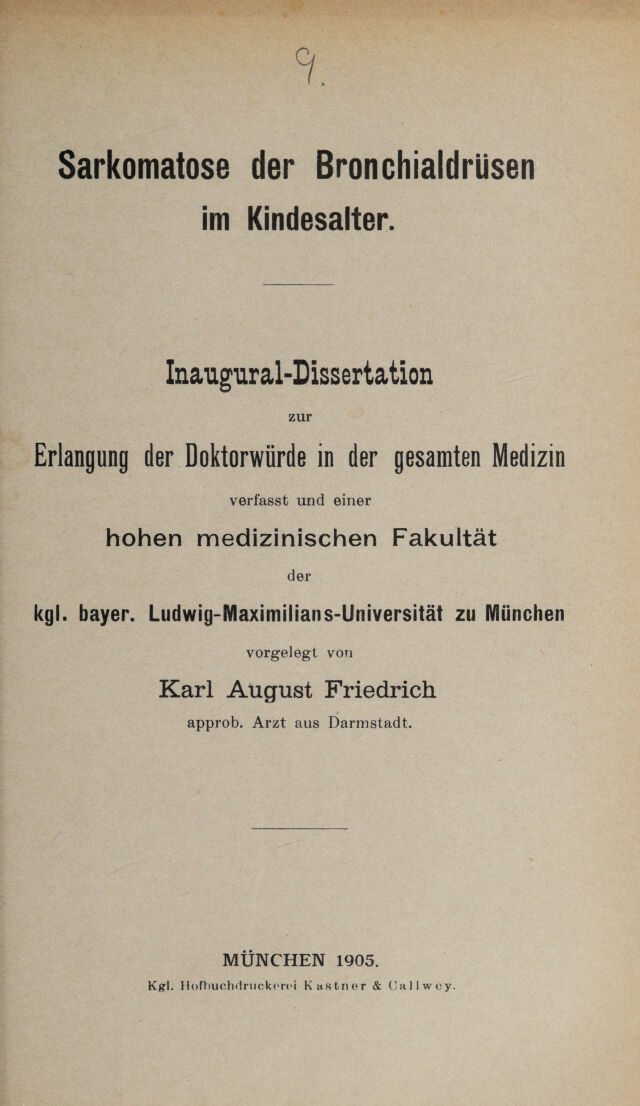 9.

Sarkomatose der Bronchialdrüsen im Kindesalter.

Inaugural-Dissertation

zur

Erlangung der Doktorwürde in der gesamten Medizin

verfasst und einer

hohen medizinischen Fakultät

der

kgl. bayer. Ludwig-Maximilians-Universität zu München

vorgelegt von

Karl August Friedrich

approb. Arzt aus Darmstadt.

MÜNCHEN 1905.

Kgl. Hofbuchdruckerei Kastner & Callwey.